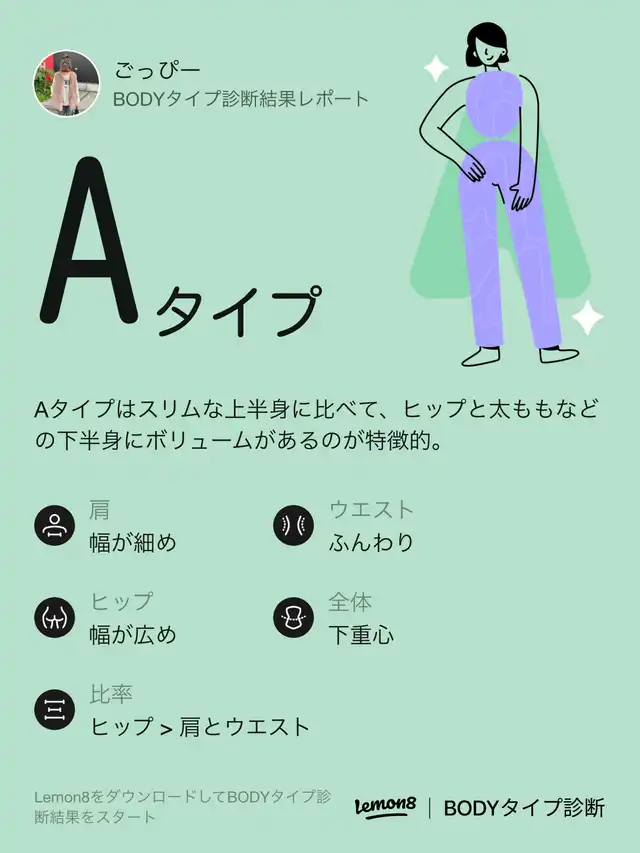 ごっぴー
BODYタイプ診断結果レポート

Aタイプ

Aタイプはスリムな上半身に比べて、ヒップと太ももなどの下半身にボリュームがあるのが特徴的。

肩
幅が細め

ウエスト
ふんわり

ヒップ
幅が広め

全体
下重心

比率
ヒップ > 肩とウエスト

Lemon8をダウンロードしてBODYタイプ診断結果をスタート

Lemon8 | BODYタイプ診断